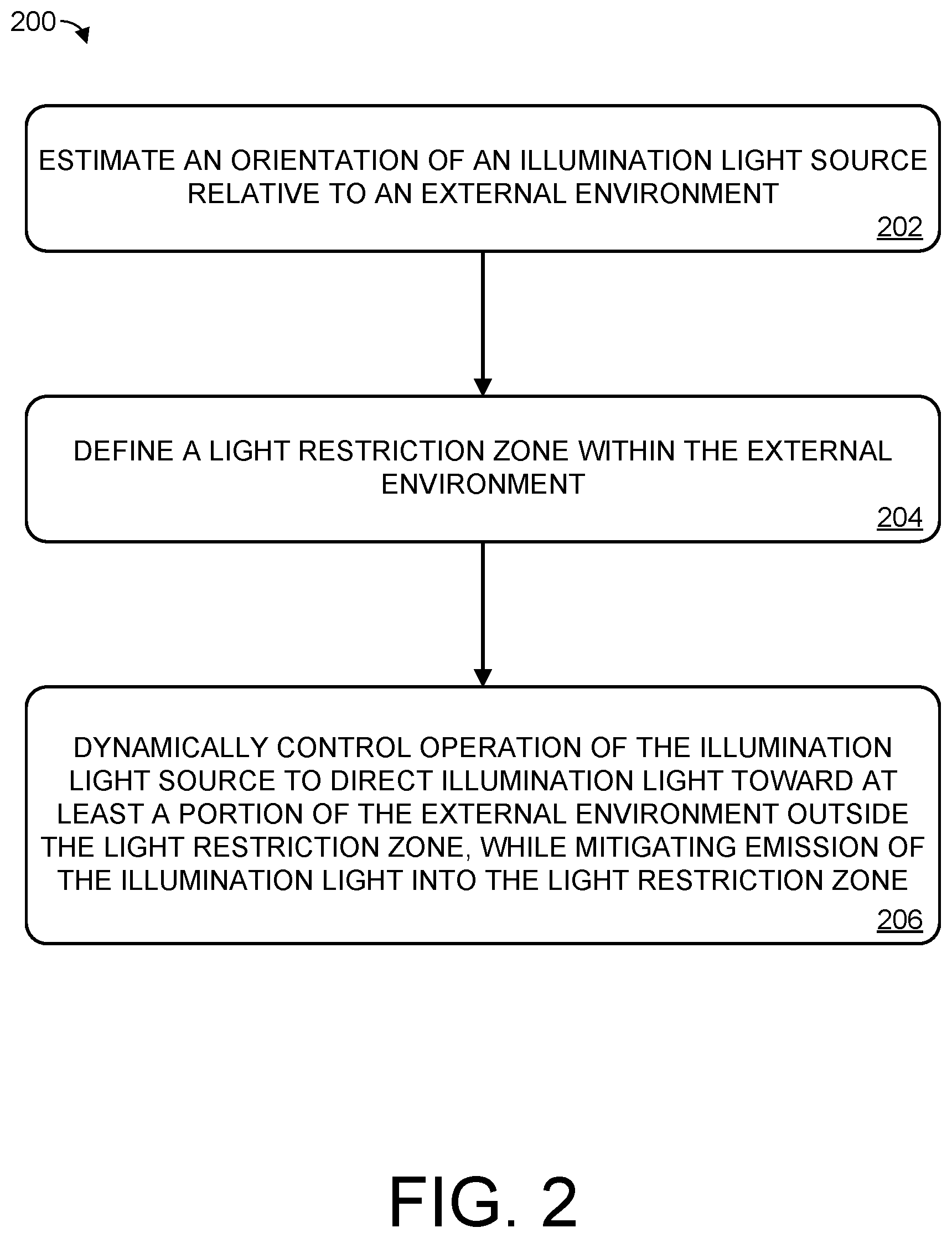 200

ESTIMATE AN ORIENTATION OF AN ILLUMINATION LIGHT SOURCE RELATIVE TO AN EXTERNAL ENVIRONMENT
202

DEFINE A LIGHT RESTRICTION ZONE WITHIN THE EXTERNAL ENVIRONMENT
204

DYNAMICALLY CONTROL OPERATION OF THE ILLUMINATION LIGHT SOURCE TO DIRECT ILLUMINATION LIGHT TOWARD AT LEAST A PORTION OF THE EXTERNAL ENVIRONMENT OUTSIDE THE LIGHT RESTRICTION ZONE, WHILE MITIGATING EMISSION OF THE ILLUMINATION LIGHT INTO THE LIGHT RESTRICTION ZONE
206

FIG. 2